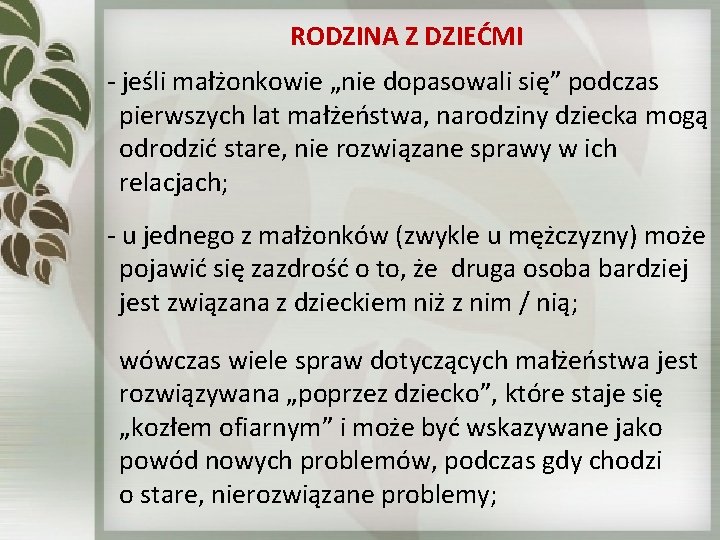 RODZINA Z DZIEĆMI

- jeśli małżonkowie „nie dopasowali się” podczas pierwszych lat małżeństwa, narodziny dziecka mogą odrodzić stare, nie rozwiązane sprawy w ich relacjach;

- u jednego z małżonków (zwykle u mężczyzny) może pojawić się zazdrość o to, że druga osoba bardziej jest związana z dzieckiem niż z nim / nią;

wówczas wiele spraw dotyczących małżeństwa jest rozwiązywana „poprzez dziecko”, które staje się „kozłem ofiarnym” i może być wskazywane jako powód nowych problemów, podczas gdy chodzi o stare, nierozwiązane problemy;